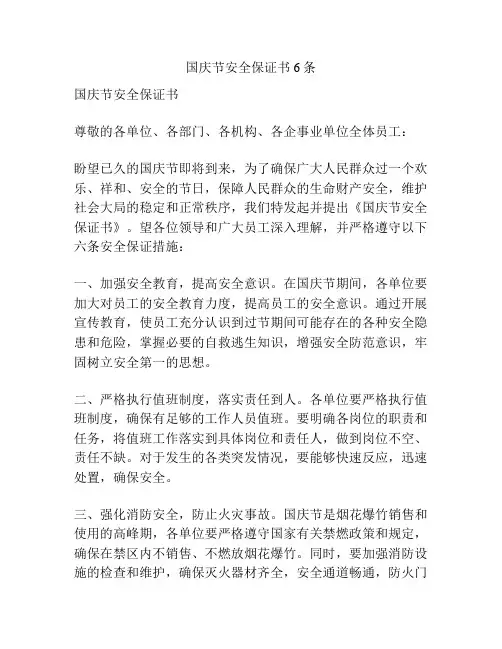 国庆节安全保证书 6 条

国庆节安全保证书

尊敬的各单位、各部门、各机构、各企事业单位全体员工：

盼望已久的国庆节即将到来，为了确保广大人民群众过一个欢乐、祥和、安全的节日，保障人民群众的生命财产安全，维护社会大局的稳定和正常秩序，我们特发起并提出《国庆节安全保证书》。望各位领导和广大员工深入理解，并严格遵守以下六条安全保证措施：

一、加强安全教育，提高安全意识。在国庆节期间，各单位要加大对员工的安全教育力度，提高员工的安全意识。通过开展宣传教育，使员工充分认识到过节期间可能存在的各种安全隐患和危险，掌握必要的自救逃生知识，增强安全防范意识，牢固树立安全第一的思想。

二、严格执行值班制度，落实责任到人。各单位要严格执行值班制度，确保有足够的工作人员值班。要明确各岗位的职责和任务，将值班工作落实到具体岗位和责任人，做到岗位不空、责任不缺。对于发生的各类突发情况，要能够快速反应，迅速处置，确保安全。

三、强化消防安全，防止火灾事故。国庆节是烟花爆竹销售和使用的高峰期，各单位要严格遵守国家有关禁燃政策和规定，确保在禁区内不销售、不燃放烟花爆竹。同时，要加强消防设施的检查和维护，确保灭火器材齐全，安全通道畅通，防火门